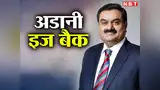 NBT
अडानी
इज बैक